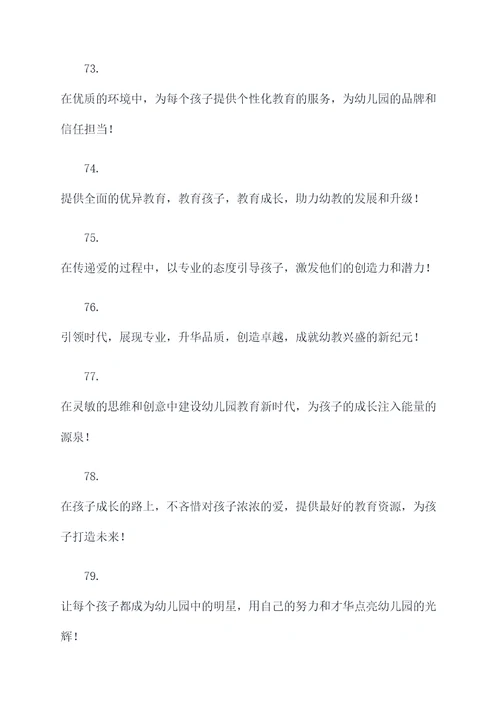 73.

在优质的环境中，为每个孩子提供个性化教育的服务，为幼儿园的品牌和信任担当！

74.

提供全面的优异教育，教育孩子，教育成长，助力幼教的发展和升级！

75.

在传递爱的过程中，以专业的态度引导孩子，激发他们的创造力和潜力！

76.

引领时代，展现专业，升华品质，创造卓越，成就幼教兴盛的新纪元！

77.

在灵敏的思维和创意中建设幼儿园教育新时代，为孩子的成长注入能量的源泉！

78.

在孩子成长的路上，不吝惜对孩子浓浓的爱，提供最好的教育资源，为孩子打造未来！

79.

让每个孩子都成为幼儿园中的明星，用自己的努力和才华点亮幼儿园的光辉！